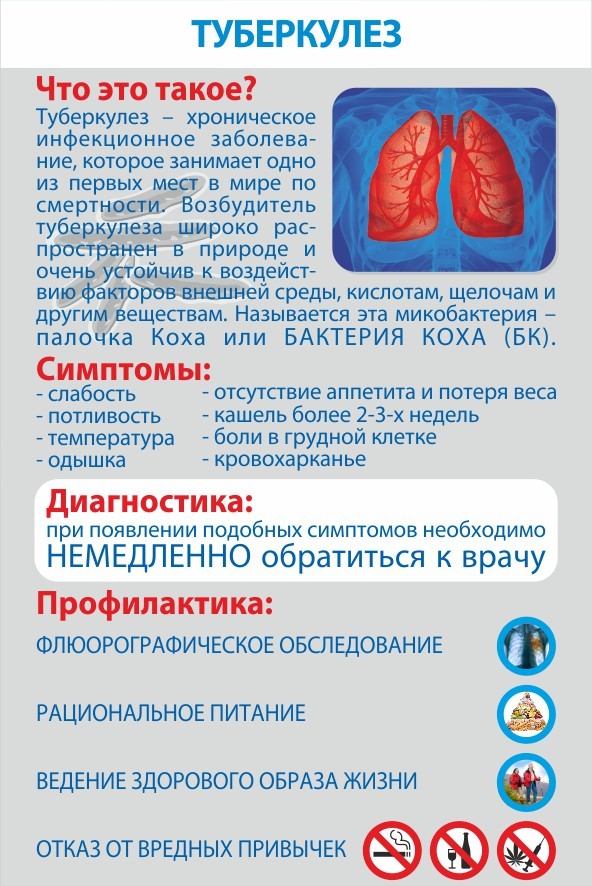 ТУБЕРКУЛЕЗ

Что это такое?

Туберкулез – хроническое инфекционное заболевание, которое занимает одно из первых мест в мире по смертности. Возбудитель туберкулеза широко распространен в природе и очень устойчив к воздействию факторов внешней среды, кислотам, щелочам и другим веществам. Называется эта микобактерия – палочка Коха или БАКТЕРИЯ КОХА (БК).

Симптомы:

- слабость
- потливость
- температура
- одышка
- отсутствие аппетита и потеря веса
- кашель более 2-3-х недель
- боли в грудной клетке
- кровохарканье

Диагностика:

при появлении подобных симптомов необходимо НЕМЕДЛЕННО обратиться к врачу

Профилактика:

ФЛЮОРОГРАФИЧЕСКОЕ ОБСЛЕДОВАНИЕ

РАЦИОНАЛЬНОЕ ПИТАНИЕ

ВЕДЕНИЕ ЗДОРОВОГО ОБРАЗА ЖИЗНИ

ОТКАЗ ОТ ВРЕДНЫХ ПРИВЫЧЕК